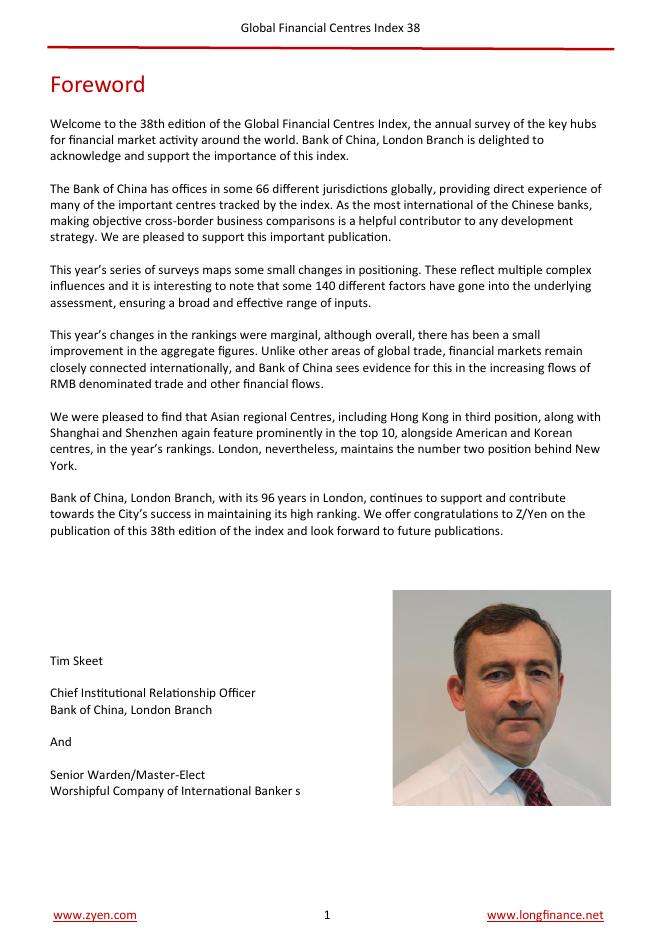 Global Financial Centres Index 38

Foreword

Welcome to the 38th edition of the Global Financial Centres Index, the annual survey of the key hubs for financial market activity around the world. Bank of China, London Branch is delighted to acknowledge and support the importance of this index.

The Bank of China has offices in some 66 different jurisdictions globally, providing direct experience of many of the important centres tracked by the index. As the most international of the Chinese banks, making objective cross-border business comparisons is a helpful contributor to any development strategy. We are pleased to support this important publication.

This year's series of surveys maps some small changes in positioning. These reflect multiple complex influences and it is interesting to note that some 140 different factors have gone into the underlying assessment, ensuring a broad and effective range of inputs.

This year's changes in the rankings were marginal, although overall, there has been a small improvement in the aggregate figures. Unlike other areas of global trade, financial markets remain closely connected internationally, and Bank of China sees evidence for this in the increasing flows of RMB denominated trade and other financial flows.

We were pleased to find that Asian regional Centres, including Hong Kong in third position, along with Shanghai and Shenzhen again feature prominently in the top 10, alongside American and Korean centres, in the year's rankings. London, nevertheless, maintains the number two position behind New York.

Bank of China, London Branch, with its 96 years in London, continues to support and contribute towards the City's success in maintaining its high ranking. We offer congratulations to Z/Yen on the publication of this 38th edition of the index and look forward to future publications.

Tim Skeet

Chief Institutional Relationship Officer
Bank of China, London Branch

And

Senior Warden/Master-Elect
Worshipful Company of International Banker s

www.zyen.com 1 www.longfinance.net